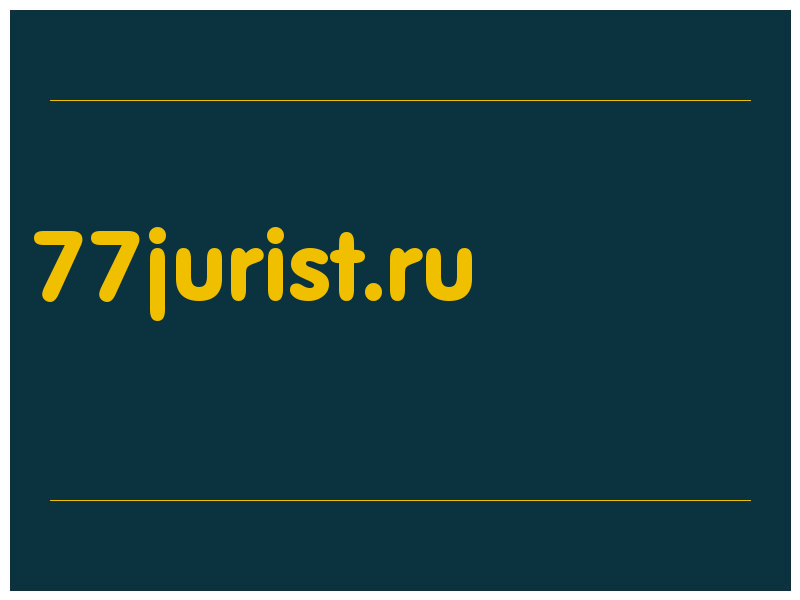 77jurist.ru